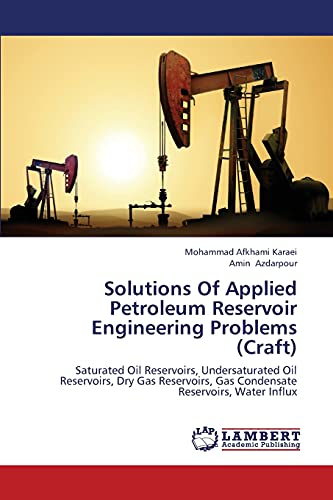 Mohammad Afkhami Karaei
Amin Azdarpour

Solutions Of Applied Petroleum Reservoir Engineering Problems (Craft)

Saturated Oil Reservoirs, Undersaturated Oil Reservoirs, Dry Gas Reservoirs, Gas Condensate Reservoirs, Water Influx

LAP LAMBERT Academic Publishing